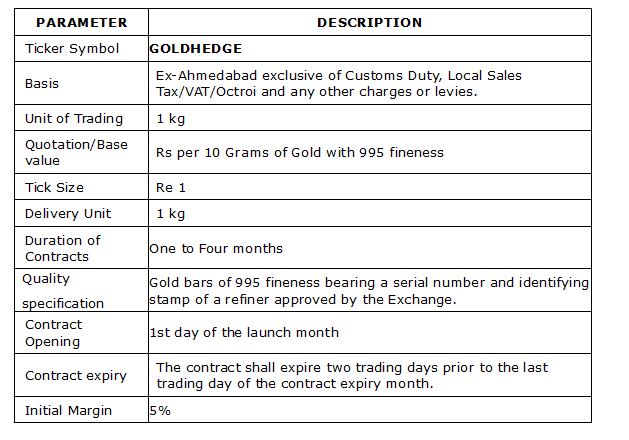 | PARAMETER | DESCRIPTION |
|---|---|
| Ticker Symbol | GOLDHEDGE |
| Basis | Ex-Ahmedabad exclusive of Customs Duty, Local Sales Tax/VAT/Octroi and any other charges or levies. |
| Unit of Trading | 1 kg |
| Quotation/Base value | Rs per 10 Grams of Gold with 995 fineness |
| Tick Size | Re 1 |
| Delivery Unit | 1 kg |
| Duration of Contracts | One to Four months |
| Quality specification | Gold bars of 995 fineness bearing a serial number and identifying stamp of a refiner approved by the Exchange. |
| Contract Opening | 1st day of the launch month |
| Contract expiry | The contract shall expire two trading days prior to the last trading day of the contract expiry month. |
| Initial Margin | 5% |